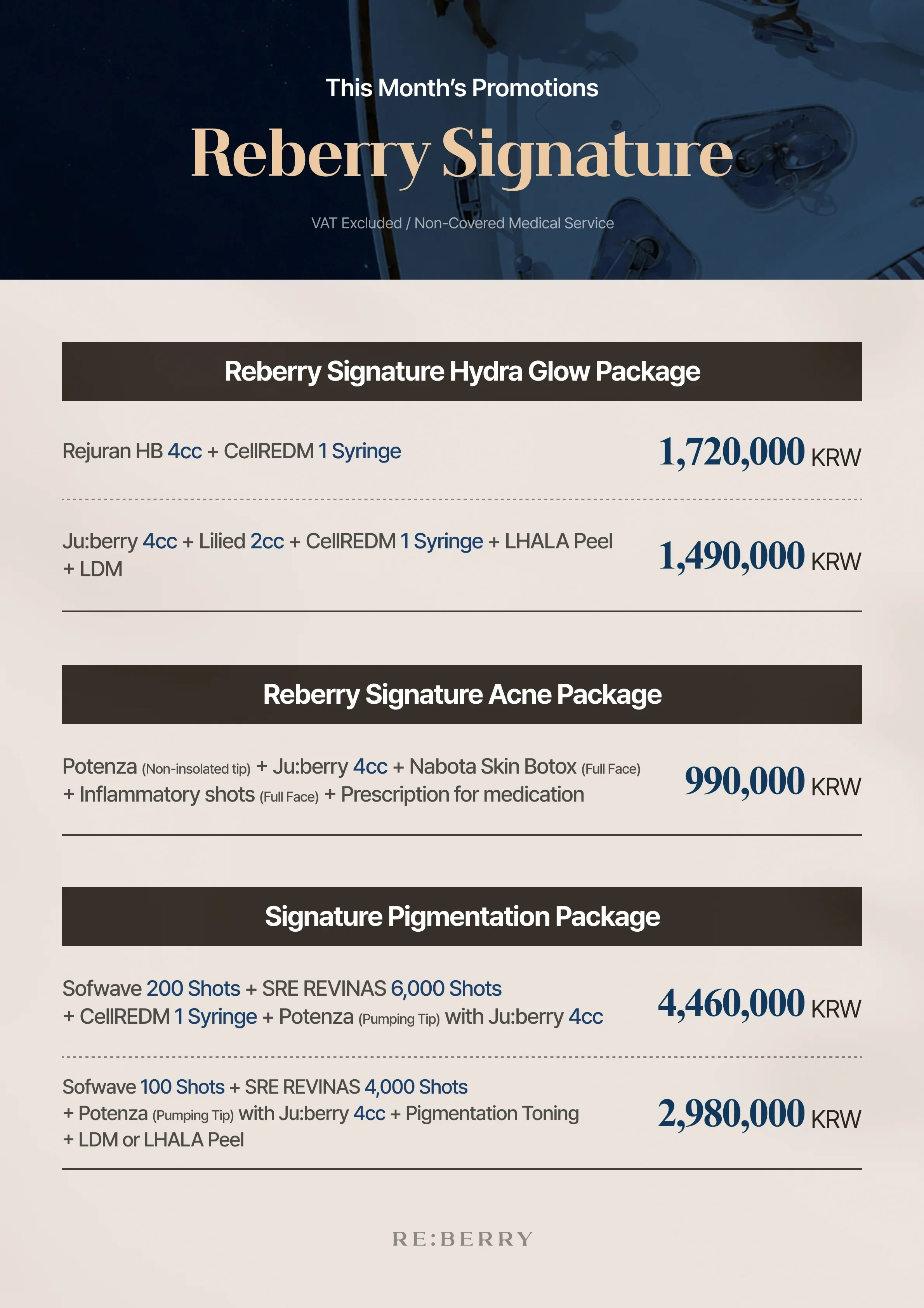 This Month's Promotions

Reberry Signature

VAT Excluded / Non-Covered Medical Service

Reberry Signature Hydra Glow Package

Rejuran HB 4cc + CellREDM 1 Syringe

1,720,000 KRW

Ju:berry 4cc + Lilied 2cc + CellREDM 1 Syringe + LHALA Peel + LDM

1,490,000 KRW

Reberry Signature Acne Package

Potenza (Non-insolated tip) + Ju:berry 4cc + Nabota Skin Botox (Full Face) + Inflammatory shots (Full Face) + Prescription for medication

990,000 KRW

Signature Pigmentation Package

Sofwave 200 Shots + SRE REVINAS 6,000 Shots + CellREDM 1 Syringe + Potenza (Pumping Tip) with Ju:berry 4cc

4,460,000 KRW

Sofwave 100 Shots + SRE REVINAS 4,000 Shots + Potenza (Pumping Tip) with Ju:berry 4cc + Pigmentation Toning + LDM or LHALA Peel

2,980,000 KRW

RE:BERRY